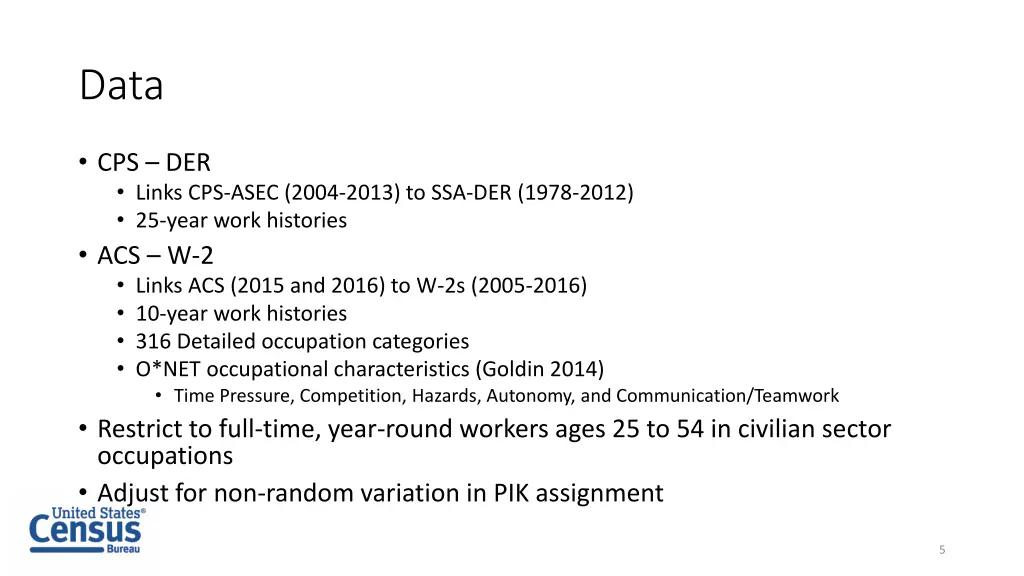 Data

• CPS – DER
  • Links CPS-ASEC (2004-2013) to SSA-DER (1978-2012)
  • 25-year work histories
• ACS – W-2
  • Links ACS (2015 and 2016) to W-2s (2005-2016)
  • 10-year work histories
  • 316 Detailed occupation categories
  • O*NET occupational characteristics (Goldin 2014)
    • Time Pressure, Competition, Hazards, Autonomy, and Communication/Teamwork
• Restrict to full-time, year-round workers ages 25 to 54 in civilian sector occupations
• Adjust for non-random variation in PIK assignment

United States® Census Bureau

5